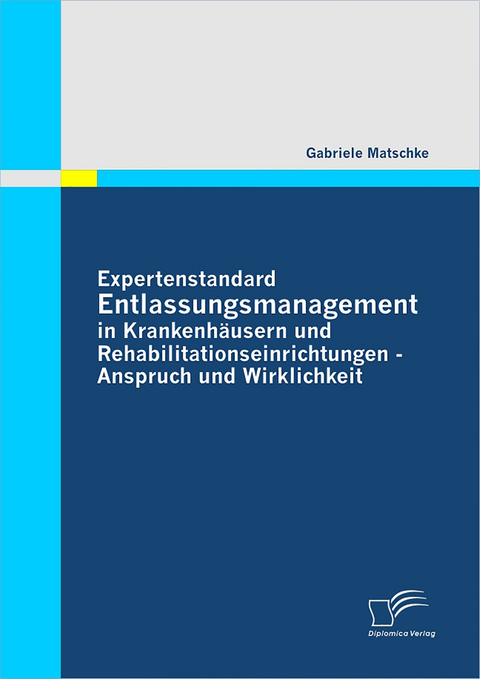 Gabriele Matschke

Expertenstandard
Entlassungsmanagement
in Krankenhäusern und Rehabilitationseinrichtungen - Anspruch und Wirklichkeit

Diplomica Verlag